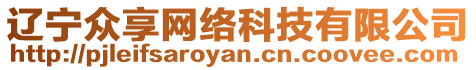 辽宁众享网络科技有限公司
http://pjleifsaroyan.cn.coovee.com